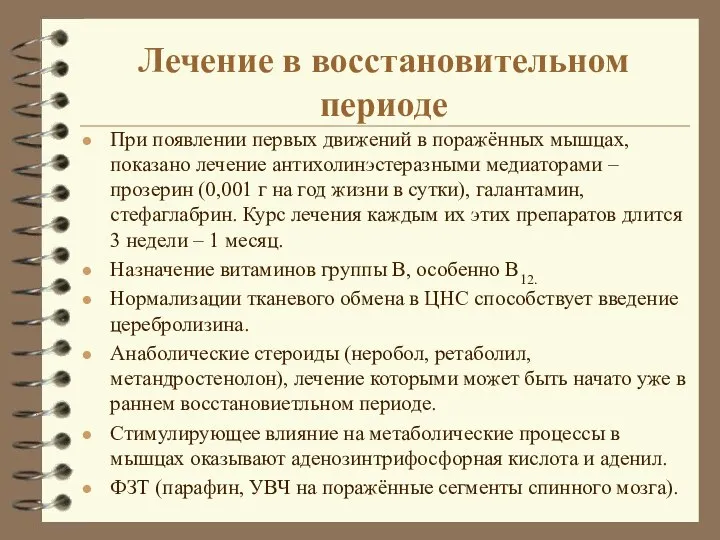 Лечение в восстановительном периоде

- При появлении первых движений в поражённых мышцах, показано лечение антихолинэстеразными медиаторами – прозерин (0,001 г на год жизни в сутки), галантамин, стефаглабрин. Курс лечения каждым их этих препаратов длится 3 недели – 1 месяц.
- Назначение витаминов группы В, особенно $B_{12.}$
- Нормализации тканевого обмена в ЦНС способствует введение церебролизина.
- Анаболические стероиды (неробол, ретаболил, метандростенолон), лечение которыми может быть начато уже в раннем восстановиетльном периоде.
- Стимулирующее влияние на метаболические процессы в мышцах оказывают аденозинтрифосфорная кислота и аденил.
- ФЗТ (парафин, УВЧ на поражённые сегменты спинного мозга).